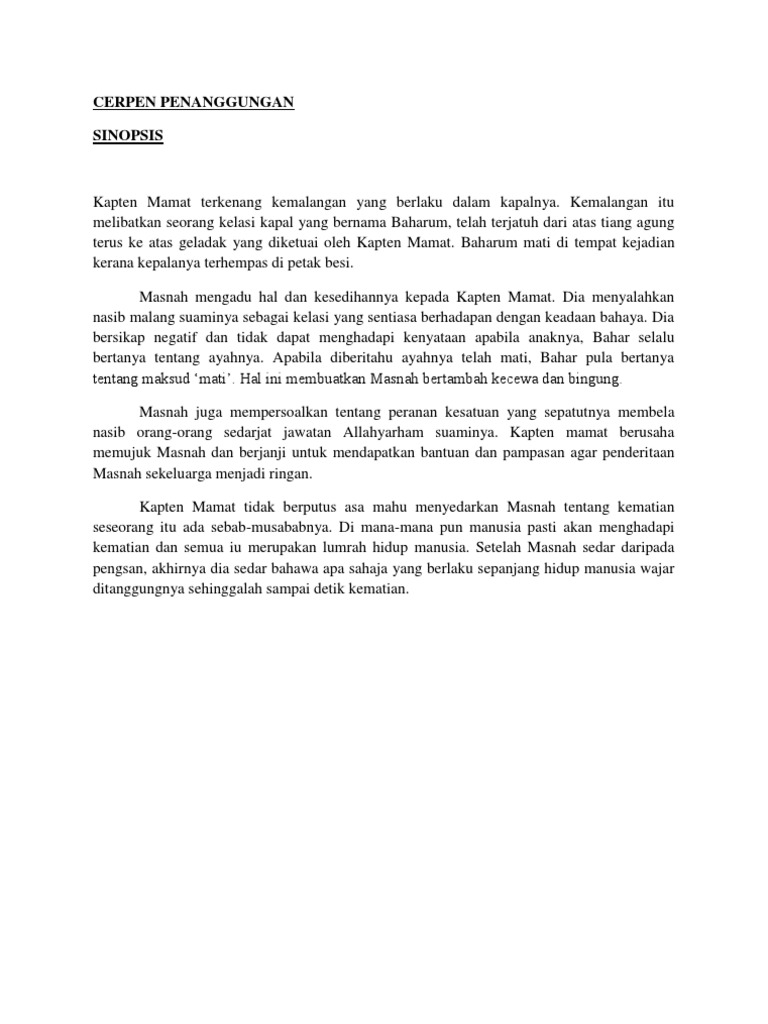 CERPEN PENANGGUNGAN

SINOPSIS

Kapten Mamat terkenang kemalangan yang berlaku dalam kapalnya. Kemalangan itu melibatkan seorang kelasi kapal yang bernama Baharum, telah terjatuh dari atas tiang agung terus ke atas geladak yang diketuai oleh Kapten Mamat. Baharum mati di tempat kejadian kerana kepalanya terhempas di petak besi.

Masnah mengadu hal dan kesedihannya kepada Kapten Mamat. Dia menyalahkan nasib malang suaminya sebagai kelasi yang sentiasa berhadapan dengan keadaan bahaya. Dia bersikap negatif dan tidak dapat menghadapi kenyataan apabila anaknya, Bahar selalu bertanya tentang ayahnya. Apabila diberitahu ayahnya telah mati, Bahar pula bertanya tentang maksud 'mati'. Hal ini membuatkan Masnah bertambah kecewa dan bingung.

Masnah juga mempersoalkan tentang peranan kesatuan yang sepatutnya membela nasib orang-orang sedarjat jawatan Allahyarham suaminya. Kapten mamat berusaha memujuk Masnah dan berjanji untuk mendapatkan bantuan dan pampasan agar penderitaan Masnah sekeluarga menjadi ringan.

Kapten Mamat tidak berputus asa mahu menyedarkan Masnah tentang kematian seseorang itu ada sebab-musababnya. Di mana-mana pun manusia pasti akan menghadapi kematian dan semua iu merupakan lumrah hidup manusia. Setelah Masnah sedar daripada pengsan, akhirnya dia sedar bahawa apa sahaja yang berlaku sepanjang hidup manusia wajar ditanggungnya sehinggalah sampai detik kematian.